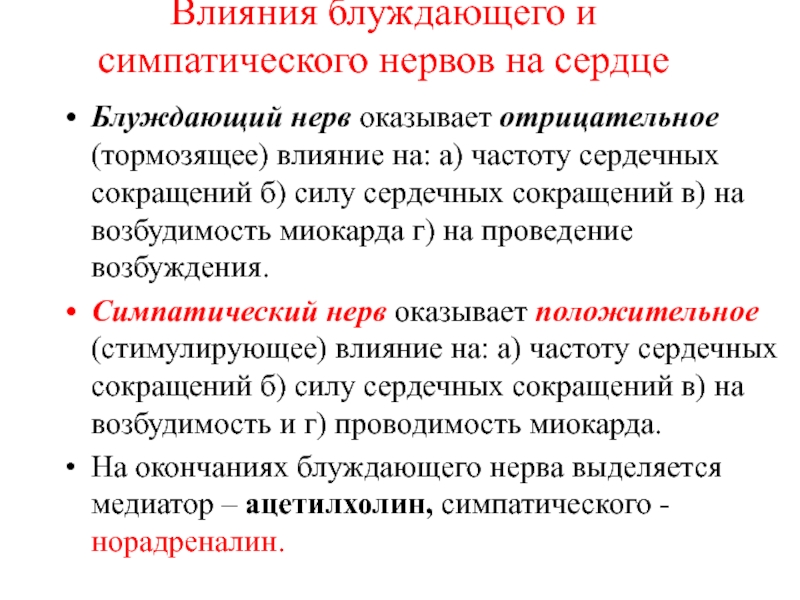 Влияния блуждающего и симпатического нервов на сердце

• Блуждающий нерв оказывает отрицательное (тормозящее) влияние на: а) частоту сердечных сокращений б) силу сердечных сокращений в) на возбудимость миокарда г) на проведение возбуждения.

• Симпатический нерв оказывает положительное (стимулирующее) влияние на: а) частоту сердечных сокращений б) силу сердечных сокращений в) на возбудимость и г) проводимость миокарда.

• На окончаниях блуждающего нерва выделяется медиатор – ацетилхолин, симпатического - норадреналин.